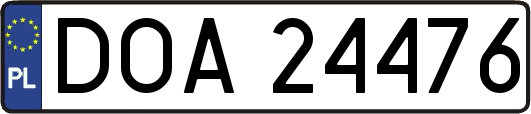 PL

DOA 24476